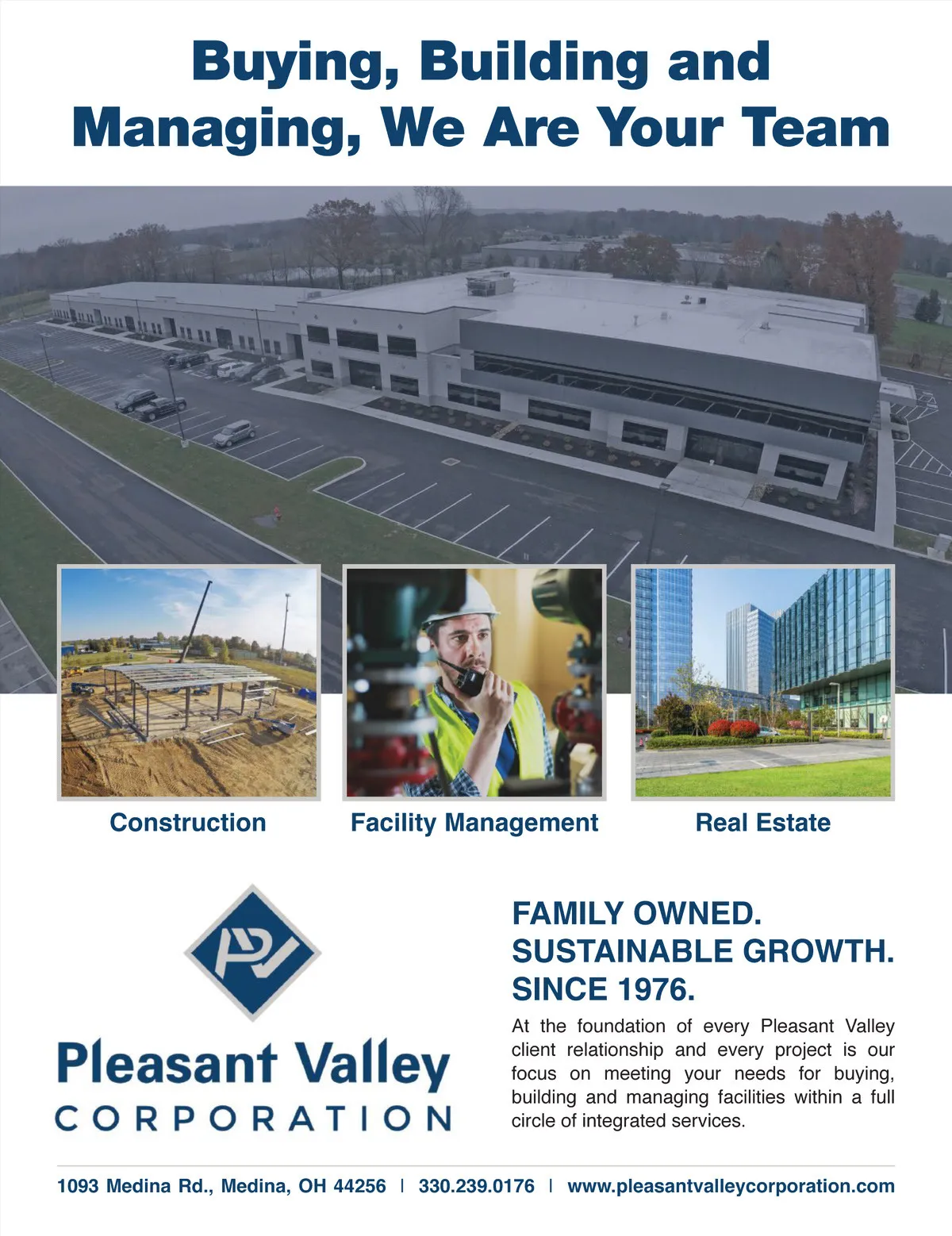 Buying, Building and Managing, We Are Your Team

Construction

Facility Management

Real Estate

PV

Pleasant Valley
CORPORATION

FAMILY OWNED.
SUSTAINABLE GROWTH.
SINCE 1976.

At the foundation of every Pleasant Valley client relationship and every project is our focus on meeting your needs for buying, building and managing facilities within a full circle of integrated services.

1093 Medina Rd., Medina, OH 44256 | 330.239.0176 | www.pleasantvalleycorporation.com